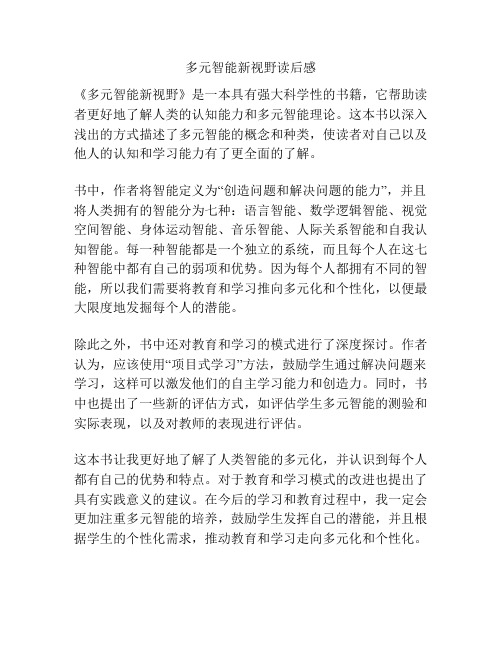 多元智能新视野读后感

《多元智能新视野》是一本具有强大科学性的书籍，它帮助读者更好地了解人类的认知能力和多元智能理论。这本书以深入浅出的方式描述了多元智能的概念和种类，使读者对自己以及他人的认知和学习能力有了更全面的了解。

书中，作者将智能定义为“创造问题和解决问题的能力”，并且将人类拥有的智能分为七种：语言智能、数学逻辑智能、视觉空间智能、身体运动智能、音乐智能、人际关系智能和自我认知智能。每一种智能都是一个独立的系统，而且每个人在这七种智能中都有自己的弱项和优势。因为每个人都拥有不同的智能，所以我们需要将教育和学习推向多元化和个性化，以便最大限度地发掘每个人的潜能。

除此之外，书中还对教育和学习的模式进行了深度探讨。作者认为，应该使用“项目式学习”方法，鼓励学生通过解决问题来学习，这样可以激发他们的自主学习能力和创造力。同时，书中也提出了一些新的评估方式，如评估学生多元智能的测验和实际表现，以及对教师的表现进行评估。

这本书让我更好地了解了人类智能的多元化，并认识到每个人都有自己的优势和特点。对于教育和学习模式的改进也提出了具有实践意义的建议。在今后的学习和教育过程中，我一定会更加注重多元智能的培养，鼓励学生发挥自己的潜能，并且根据学生的个性化需求，推动教育和学习走向多元化和个性化。